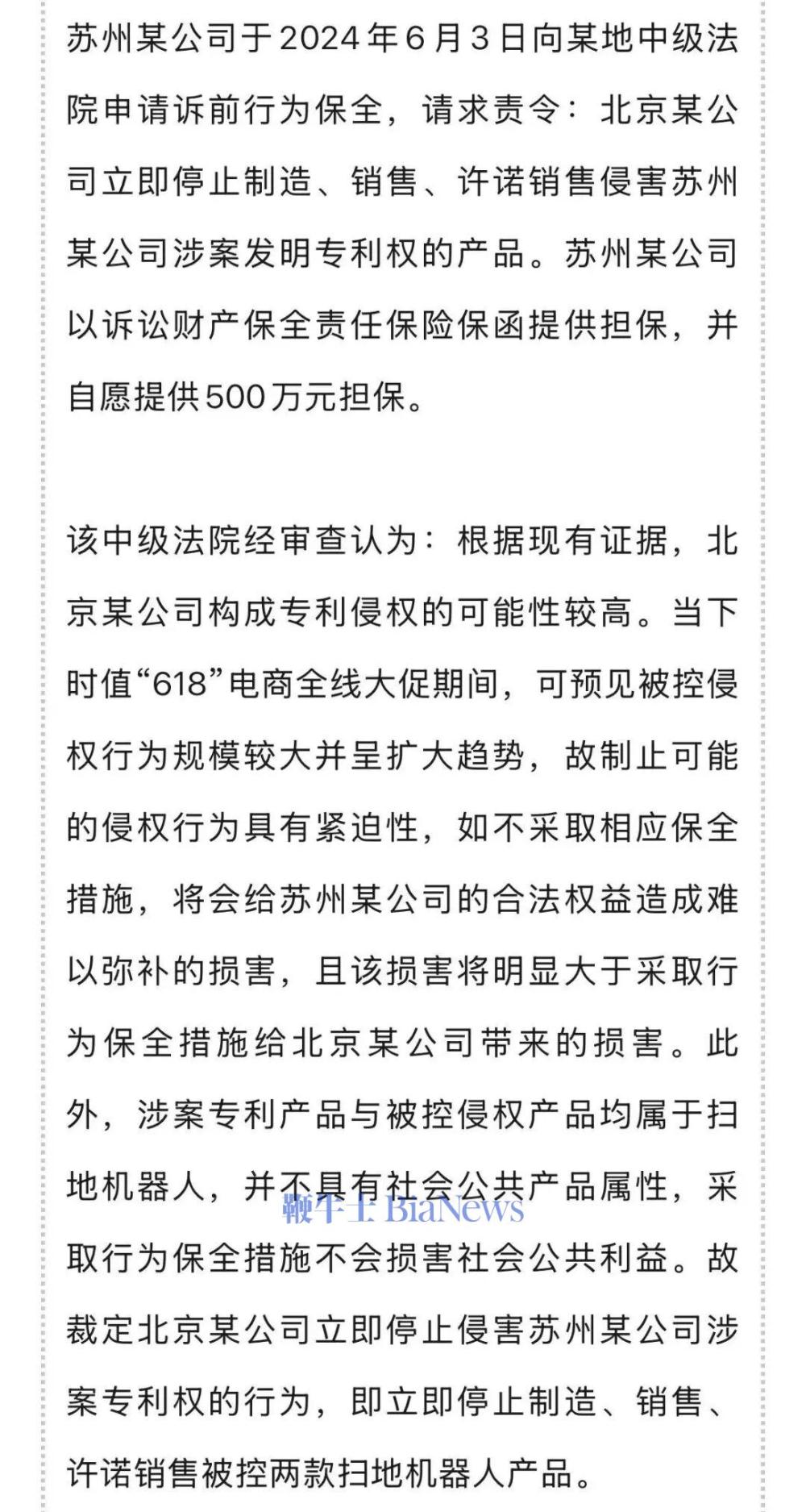 苏州某公司于2024年6月3日向某地中级法院申请诉前行为保全，请求责令：北京某公司立即停止制造、销售、许诺销售侵害苏州某公司涉案发明专利权的产品。苏州某公司以诉讼财产保全责任保险保函提供担保，并自愿提供500万元担保。

该中级法院经审查认为：根据现有证据，北京某公司构成专利侵权的可能性较高。当下时值“618”电商全线大促期间，可预见被控侵权行为规模较大并呈扩大趋势，故制止可能的侵权行为具有紧迫性，如不采取相应保全措施，将会给苏州某公司的合法权益造成难以弥补的损害，且该损害将明显大于采取行为保全措施给北京某公司带来的损害。此外，涉案专利产品与被控侵权产品均属于扫地机器人，并不具有社会公共产品属性，采取行为保全措施不会损害社会公共利益。故裁定北京某公司立即停止侵害苏州某公司涉案专利权的行为，即立即停止制造、销售、许诺销售被控两款扫地机器人产品。

鞭牛士 BiaNews